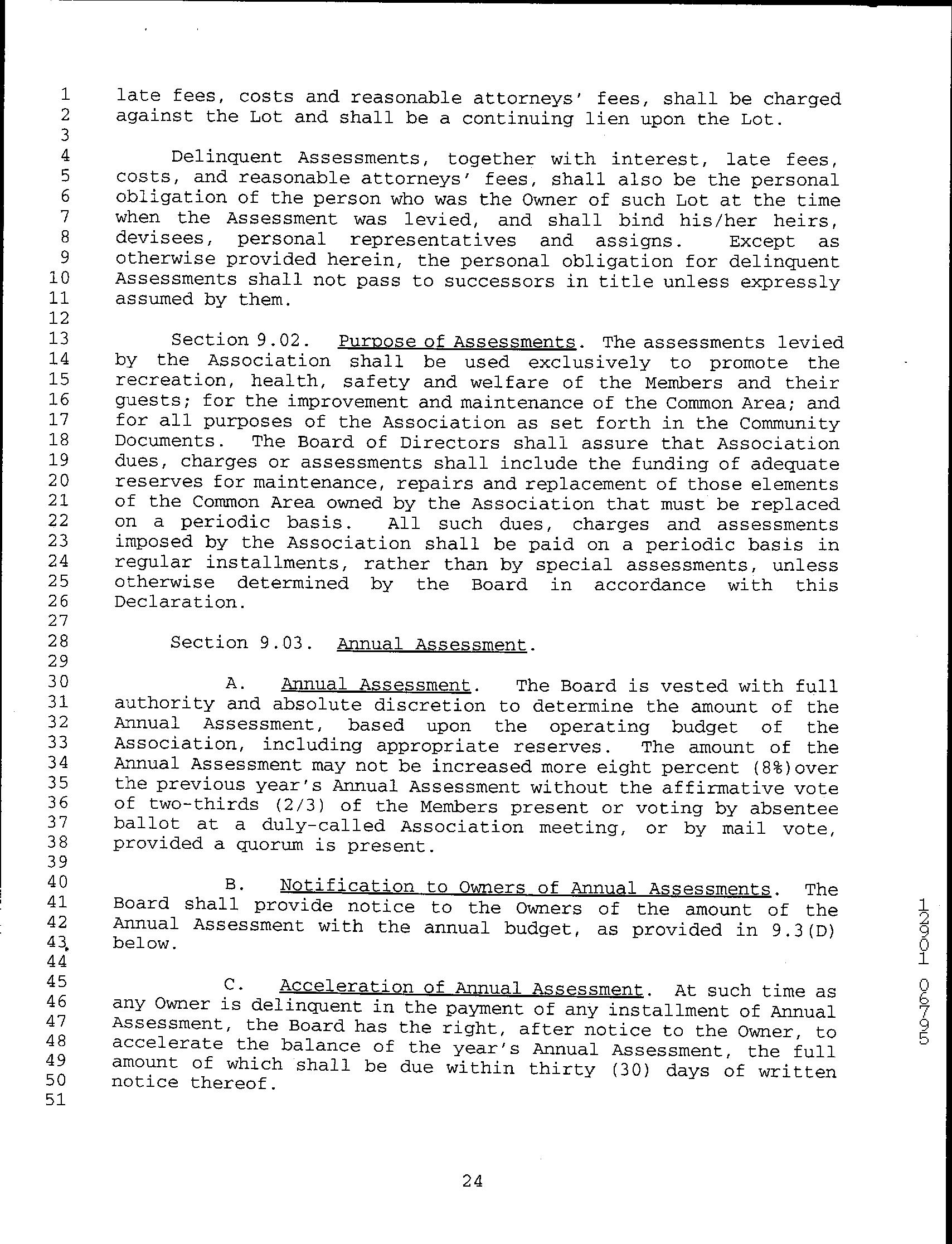 1 late fees, costs and reasonable attorneys' fees, shall be charged
2 against the Lot and shall be a continuing lien upon the Lot.
3
4 Delinquent Assessments, together with interest, late fees,
5 costs, and reasonable attorneys' fees, shall also be the personal
6 obligation of the person who was the Owner of such Lot at the time
7 when the Assessment was levied, and shall bind his/her heirs,
8 devisees, personal representatives and assigns. Except as
9 otherwise provided herein, the personal obligation for delinquent
10 Assessments shall not pass to successors in title unless expressly
11 assumed by them.
12
13 Section 9.02. Purpose of Assessments. The assessments levied
14 by the Association shall be used exclusively to promote the
15 recreation, health, safety and welfare of the Members and their
16 guests; for the improvement and maintenance of the Common Area; and
17 for all purposes of the Association as set forth in the Community
18 Documents. The Board of Directors shall assure that Association
19 dues, charges or assessments shall include the funding of adequate
20 reserves for maintenance, repairs and replacement of those elements
21 of the Common Area owned by the Association that must be replaced
22 on a periodic basis. All such dues, charges and assessments
23 imposed by the Association shall be paid on a periodic basis in
24 regular installments, rather than by special assessments, unless
25 otherwise determined by the Board in accordance with this
26 Declaration.
27
28 Section 9.03. Annual Assessment.
29
30 A. Annual Assessment. The Board is vested with full
31 authority and absolute discretion to determine the amount of the
32 Annual Assessment, based upon the operating budget of the
33 Association, including appropriate reserves. The amount of the
34 Annual Assessment may not be increased more eight percent (8%)over
35 the previous year's Annual Assessment without the affirmative vote
36 of two-thirds (2/3) of the Members present or voting by absentee
37 ballot at a duly-called Association meeting, or by mail vote,
38 provided a quorum is present.
39
40 B. Notification to Owners of Annual Assessments. The
41 Board shall provide notice to the Owners of the amount of the
42 Annual Assessment with the annual budget, as provided in 9.3(D)
43 below.
44
45 C. Acceleration of Annual Assessment. At such time as
46 any Owner is delinquent in the payment of any installment of Annual
47 Assessment, the Board has the right, after notice to the Owner, to
48 accelerate the balance of the year's Annual Assessment, the full
49 amount of which shall be due within thirty (30) days of written
50 notice thereof.
51

12901 06795

24